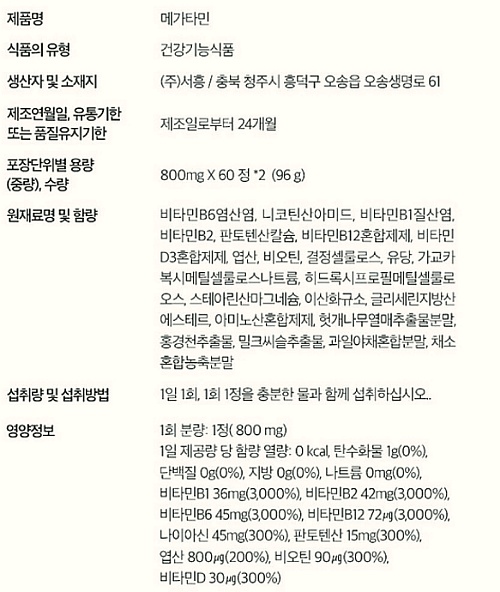 | | |
|---|---|
| 제품명 | 메가타민 |
| 식품의 유형 | 건강기능식품 |
| 생산자 및 소재지 | (주)서흥 / 충북 청주시 흥덕구 오송읍 오송생명로 61 |
| 제조연월일, 유통기한 또는 품질유지기한 | 제조일로부터 24개월 |
| 포장단위별 용량 (중량), 수량 | 800mg X 60 정 *2 (96 g) |
| 원재료명 및 함량 | 비타민B6염산염, 니코틴산아미드, 비타민B1질산염, 비타민B2, 판토텐산칼슘, 비타민B12혼합제제, 비타민D3혼합제제, 엽산, 비오틴, 결정셀룰로스, 유당, 가교카복시메틸셀룰로스나트륨, 히드록시프로필메틸셀룰로오스, 스테아린산마그네슘, 이산화규소, 글리세린지방산에스테르, 아미노산혼합제제, 헛개나무열매추출물분말, 홍경천추출물, 밀크씨슬추출물, 과일야채혼합분말, 채소혼합농축분말 |
| 섭취량 및 섭취방법 | 1일 1회, 1회 1정을 충분한 물과 함께 섭취하십시오.. |
| 영양정보 | 1회 분량: 1정( 800 mg) 1일 제공량 당 함량 열량: 0 kcal, 탄수화물 1g(0%), 단백질 0g(0%), 지방 0g(0%), 나트륨 0mg(0%), 비타민B1 36mg(3,000%), 비타민B2 42mg(3,000%), 비타민B6 45mg(3,000%), 비타민B12 72㎍(3,000%), 나이아신 45mg(300%), 판토텐산 15mg(300%), 엽산 800㎍(200%), 비오틴 90㎍(300%), 비타민D 30㎍(300%) |